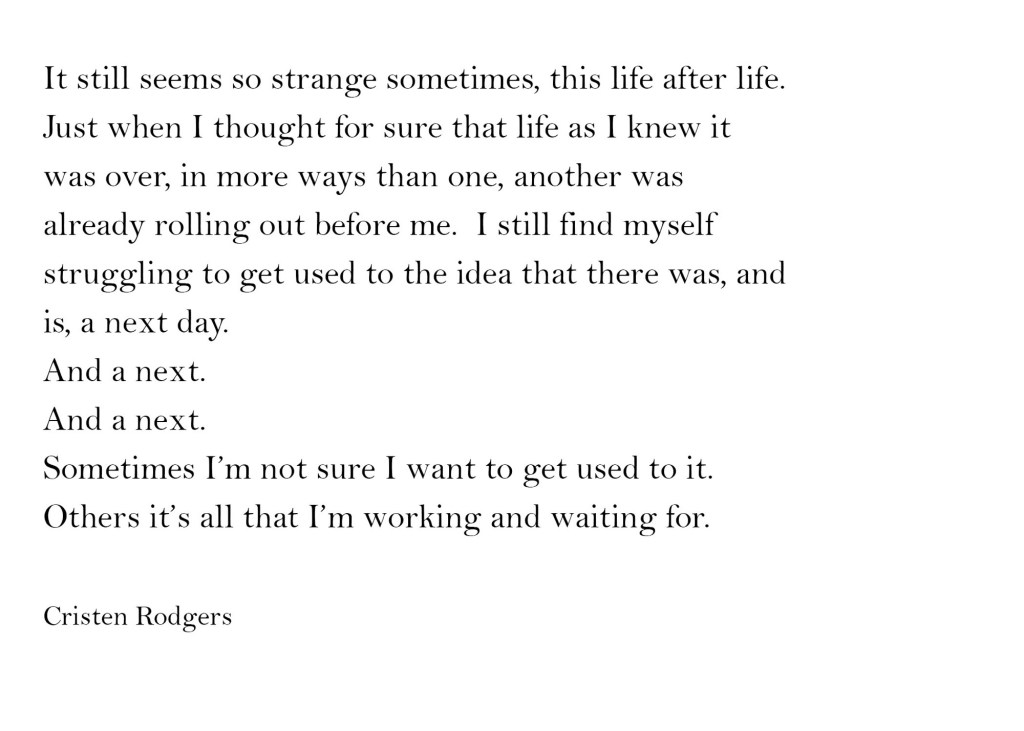 It still seems so strange sometimes, this life after life. Just when I thought for sure that life as I knew it was over, in more ways than one, another was already rolling out before me. I still find myself struggling to get used to the idea that there was, and is, a next day.
And a next.
And a next.
Sometimes I'm not sure I want to get used to it.
Others it's all that I'm working and waiting for.

Cristen Rodgers